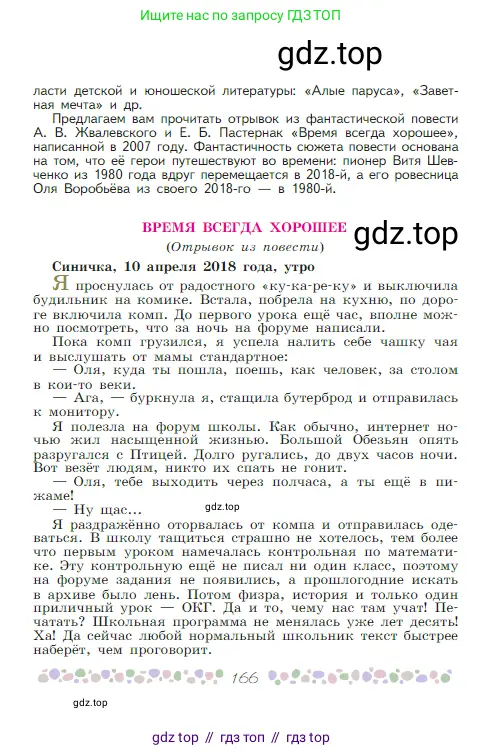 Ищите нас по запросу ГДЗ ТОП

gdz.top

ласти детской и юношеской литературы: «Алые паруса», «Заветная мечта» и др.

Предлагаем вам прочитать отрывок из фантастической повести А. В. Жвалевского и Е. Б. Пастернак «Время всегда хорошее», написанной в 2007 году. Фантастичность сюжета повести основана на том, что её герои путешествуют во времени: пионер Витя Шевченко из 1980 года вдруг перемещается в 2018-й, а его ровесница Оля Воробьёва из своего 2018-го — в 1980-й.

ВРЕМЯ ВСЕГДА ХОРОШЕЕ

gdz.top

(Отрывок из повести)

Синичка, 10 апреля 2018 года, утро

Я проснулась от радостного «ку-ка-ре-ку» и выключила будильник на комике. Встала, побрела на кухню, по дороге включила комп. До первого урока ещё час, вполне можно посмотреть, что за ночь на форуме написали.

Пока комп грузился, я успела налить себе чашку чая и выслушать от мамы стандартное:

— Оля, куда ты пошла, поешь, как человек, за столом в кои-то веки.

— Ага, — буркнула я, стащила бутерброд и отправилась к монитору.

Я полезла на форум школы. Как обычно, интернет ночью жил насыщенной жизнью. Большой Обезьян опять разругался с Птицей. Долго ругались, до двух часов ночи. Вот везёт людям, никто их спать не гонит.

— Оля, тебе выходить через полчаса, а ты ещё в пижаме!

— Ну щас...

gdz.top

Я раздражённо оторвалась от компа и отправилась одеваться. В школу тащиться страшно не хотелось, тем более что первым уроком намечалась контрольная по математике. Эту контрольную ещё не писал ни один класс, поэтому на форуме задания не появились, а прошлогодние искать в архиве было лень. Потом физра, история и только один приличный урок — ОКГ. Да и то, чему нас там учат! Печатать? Школьная программа не менялась уже лет десять! Ха! Да сейчас любой нормальный школьник текст быстрее наберёт, чем проговорит.

166

gdz.top

gdz top // гдз топ // гдз top